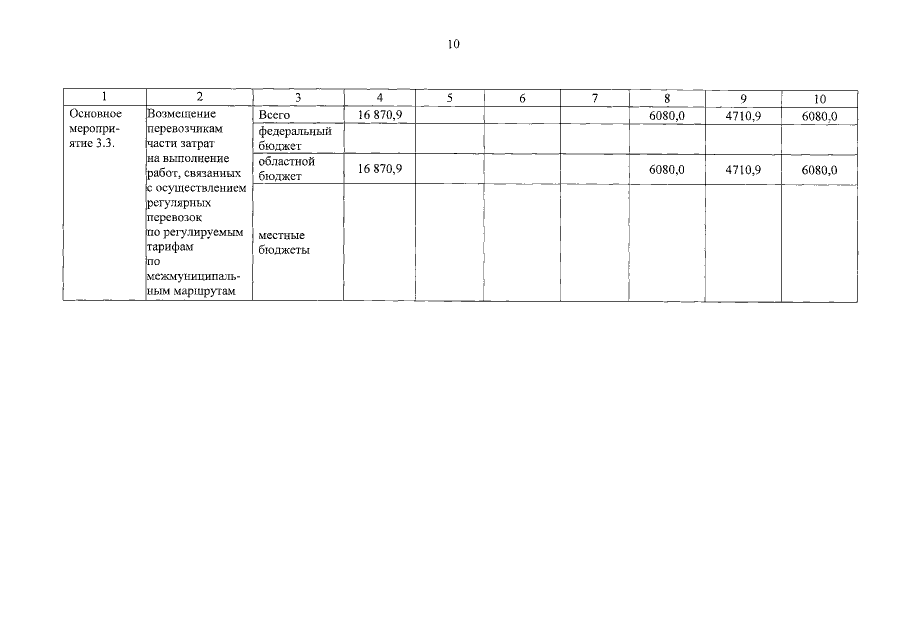 10

| 1 | 2 | 3 | 4 | 5 | 6 | 7 | 8 | 9 | 10 |
|---|---|---|---|---|---|---|---|---|---|
| Основное мероприятие 3.3. | Возмещение перевозчикам части затрат на выполнение работ, связанных с осуществлением регулярных перевозок по регулируемым тарифам по межмуниципальным маршрутам | Всего | 16 870,9 | | | | 6080,0 | 4710,9 | 6080,0 |
| | | федеральный бюджет | | | | | | | |
| | | областной бюджет | 16 870,9 | | | | 6080,0 | 4710,9 | 6080,0 |
| | | местные бюджеты | | | | | | | |